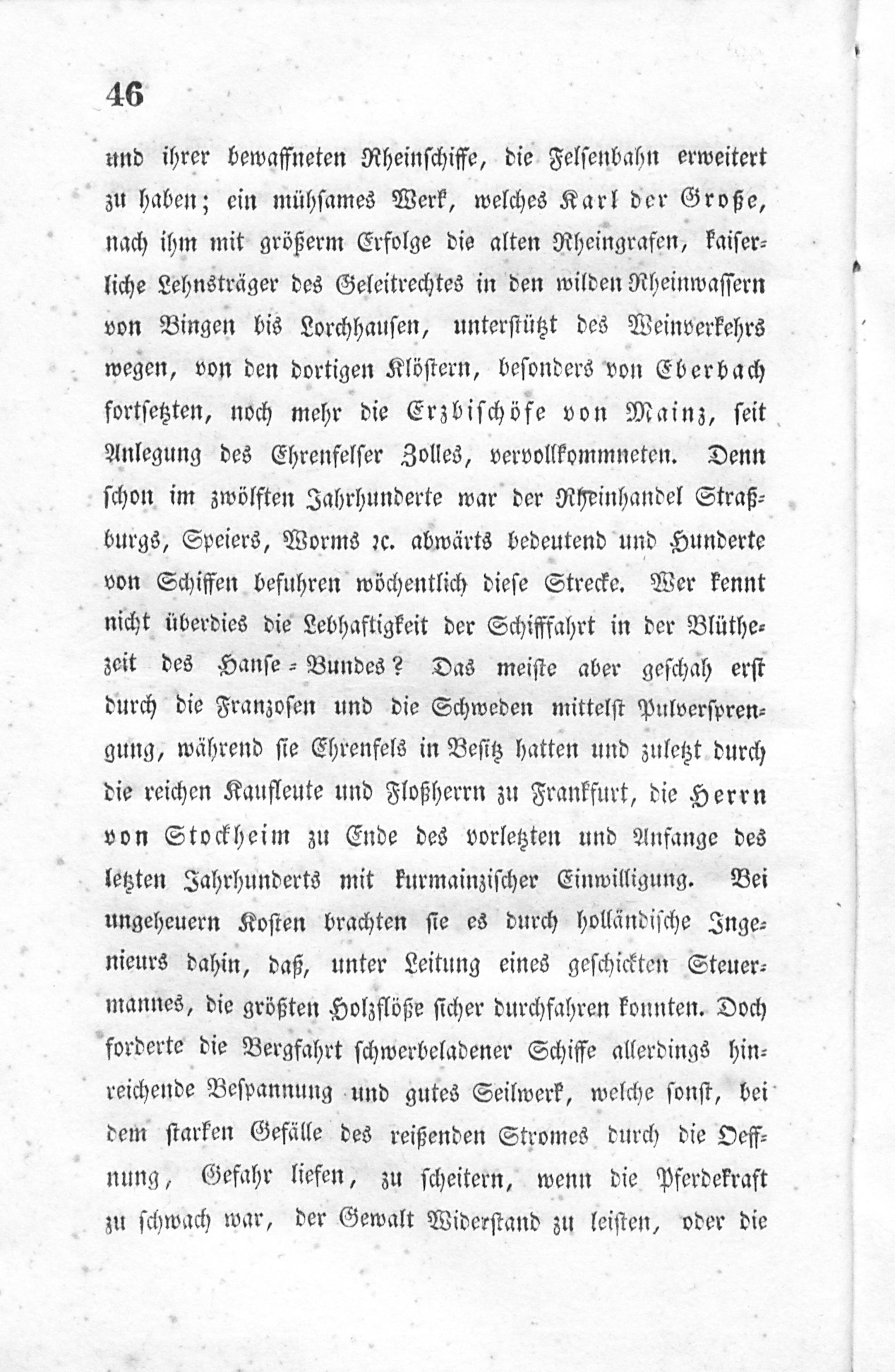 46

und ihrer bewaffneten Rheinschiffe, die Felsenbahn erweitert zu haben; ein mühsames Werk, welches Karl der Große, nach ihm mit größerm Erfolge die alten Rheingrafen, kaiserliche Lehnsträger des Geleitrechtes in den wilden Rheinwassern von Bingen bis Lorchhausen, unterstützt des Weinverkehrs wegen, von den dortigen Klöstern, besonders von Eberbach fortsetzten, noch mehr die Erzbischöfe von Mainz, seit Anlegung des Ehrenfelser Zolles, vervollkommneten. Denn schon im zwölften Jahrhunderte war der Rheinhandel Straßburgs, Speiers, Worms ꝛc. abwärts bedeutend und Hunderte von Schiffen befuhren wöchentlich diese Strecke. Wer kennt nicht überdies die Lebhaftigkeit der Schifffahrt in der Blüthezeit des Hanse-Bundes? Das meiste aber geschah erst durch die Franzosen und die Schweden mittelst Pulversprengung, während sie Ehrenfels in Besitz hatten und zuletzt durch die reichen Kaufleute und Floßherrn zu Frankfurt, die Herrn von Stockheim zu Ende des vorletzten und Anfange des letzten Jahrhunderts mit kurmainzischer Einwilligung. Bei ungeheuern Kosten brachten sie es durch holländische Ingenieurs dahin, daß, unter Leitung eines geschickten Steuermannes, die größten Holzflöße sicher durchfahren konnten. Doch forderte die Bergfahrt schwerbeladener Schiffe allerdings hinreichende Bespannung und gutes Seilwerk, welche sonst, bei dem starken Gefälle des reißenden Stromes durch die Oeffnung, Gefahr liefen, zu scheitern, wenn die Pferdekraft zu schwach war, der Gewalt Widerstand zu leisten, oder die